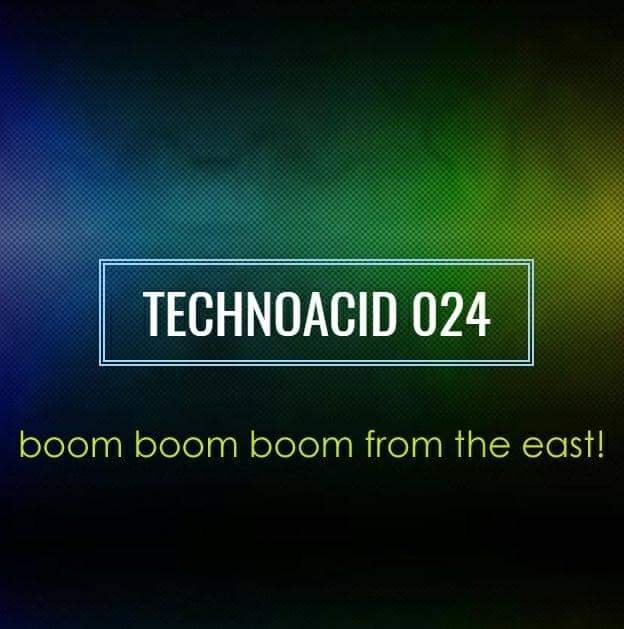 TECHNOACID 024

boom boom boom from the east!